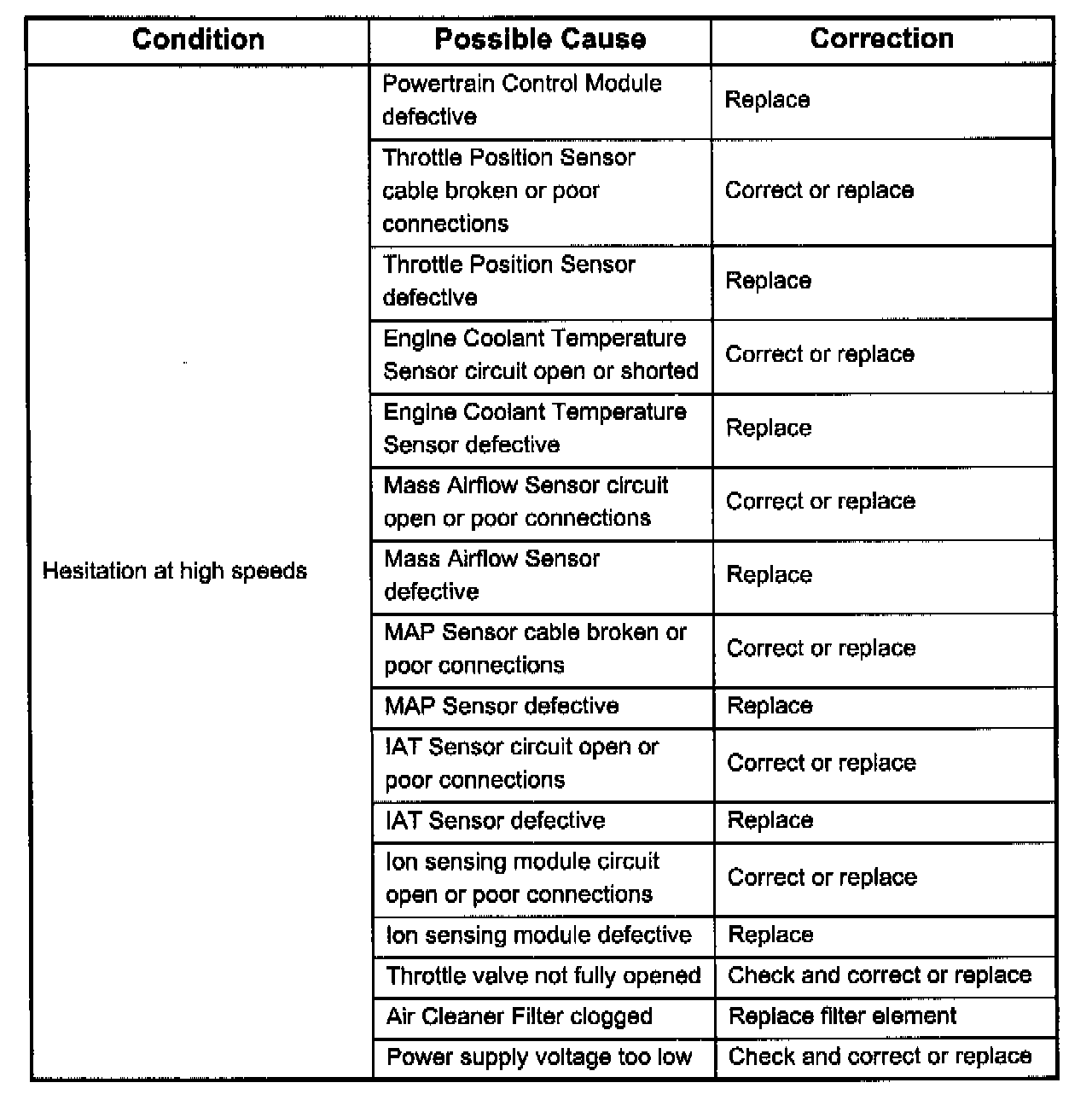 | Condition | Possible Cause | Correction |
|---|---|---|
| Hesitation at high speeds | Powertrain Control Module defective | Replace |
| | Throttle Position Sensor cable broken or poor connections | Correct or replace |
| | Throttle Position Sensor defective | Replace |
| | Engine Coolant Temperature Sensor circuit open or shorted | Correct or replace |
| | Engine Coolant Temperature Sensor defective | Replace |
| | Mass Airflow Sensor circuit open or poor connections | Correct or replace |
| | Mass Airflow Sensor defective | Replace |
| | MAP Sensor cable broken or poor connections | Correct or replace |
| | MAP Sensor defective | Replace |
| | IAT Sensor circuit open or poor connections | Correct or replace |
| | IAT Sensor defective | Replace |
| | Ion sensing module circuit open or poor connections | Correct or replace |
| | Ion sensing module defective | Replace |
| | Throttle valve not fully opened | Check and correct or replace |
| | Air Cleaner Filter clogged | Replace filter element |
| | Power supply voltage too low | Check and correct or replace |